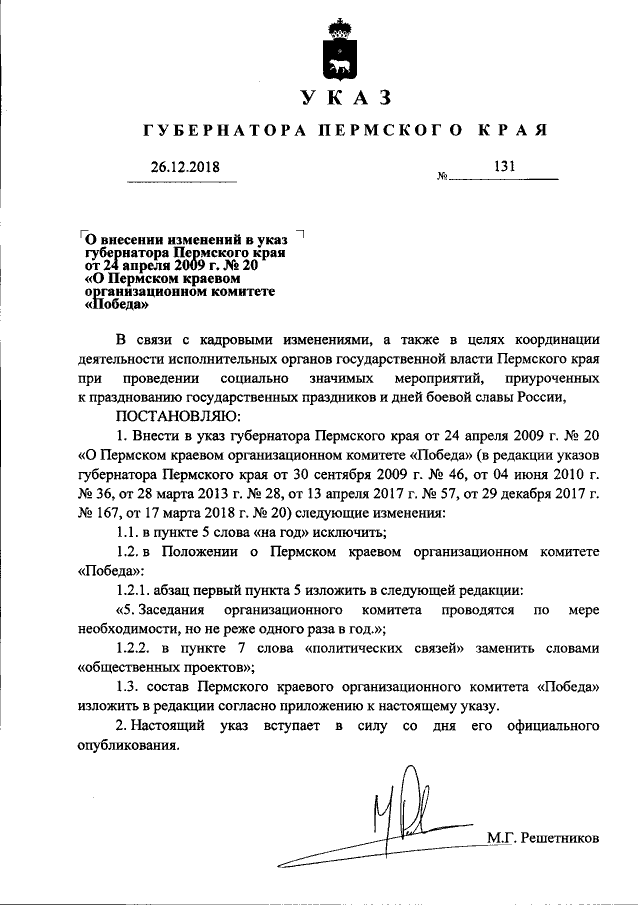 УКАЗ

ГУБЕРНАТОРА ПЕРМСКОГО КРАЯ

26.12.2018 № 131

О внесении изменений в указ губернатора Пермского края от 24 апреля 2009 г. № 20 «О Пермском краевом организационном комитете «Победа»

В связи с кадровыми изменениями, а также в целях координации деятельности исполнительных органов государственной власти Пермского края при проведении социально значимых мероприятий, приуроченных к празднованию государственных праздников и дней боевой славы России,

ПОСТАНОВЛЯЮ:

1. Внести в указ губернатора Пермского края от 24 апреля 2009 г. № 20 «О Пермском краевом организационном комитете «Победа» (в редакции указов губернатора Пермского края от 30 сентября 2009 г. № 46, от 04 июня 2010 г. № 36, от 28 марта 2013 г. № 28, от 13 апреля 2017 г. № 57, от 29 декабря 2017 г. № 167, от 17 марта 2018 г. № 20) следующие изменения:

1.1. в пункте 5 слова «на год» исключить;

1.2. в Положении о Пермском краевом организационном комитете «Победа»:

1.2.1. абзац первый пункта 5 изложить в следующей редакции:

«5. Заседания организационного комитета проводятся по мере необходимости, но не реже одного раза в год.»;

1.2.2. в пункте 7 слова «политических связей» заменить словами «общественных проектов»;

1.3. состав Пермского краевого организационного комитета «Победа» изложить в редакции согласно приложению к настоящему указу.

2. Настоящий указ вступает в силу со дня его официального опубликования.

М.Г. Решетников